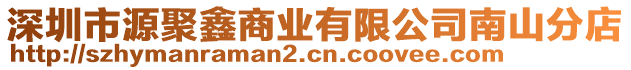 深圳市源聚鑫商业有限公司南山分店
http://szhymanraman2.cn.coovee.com